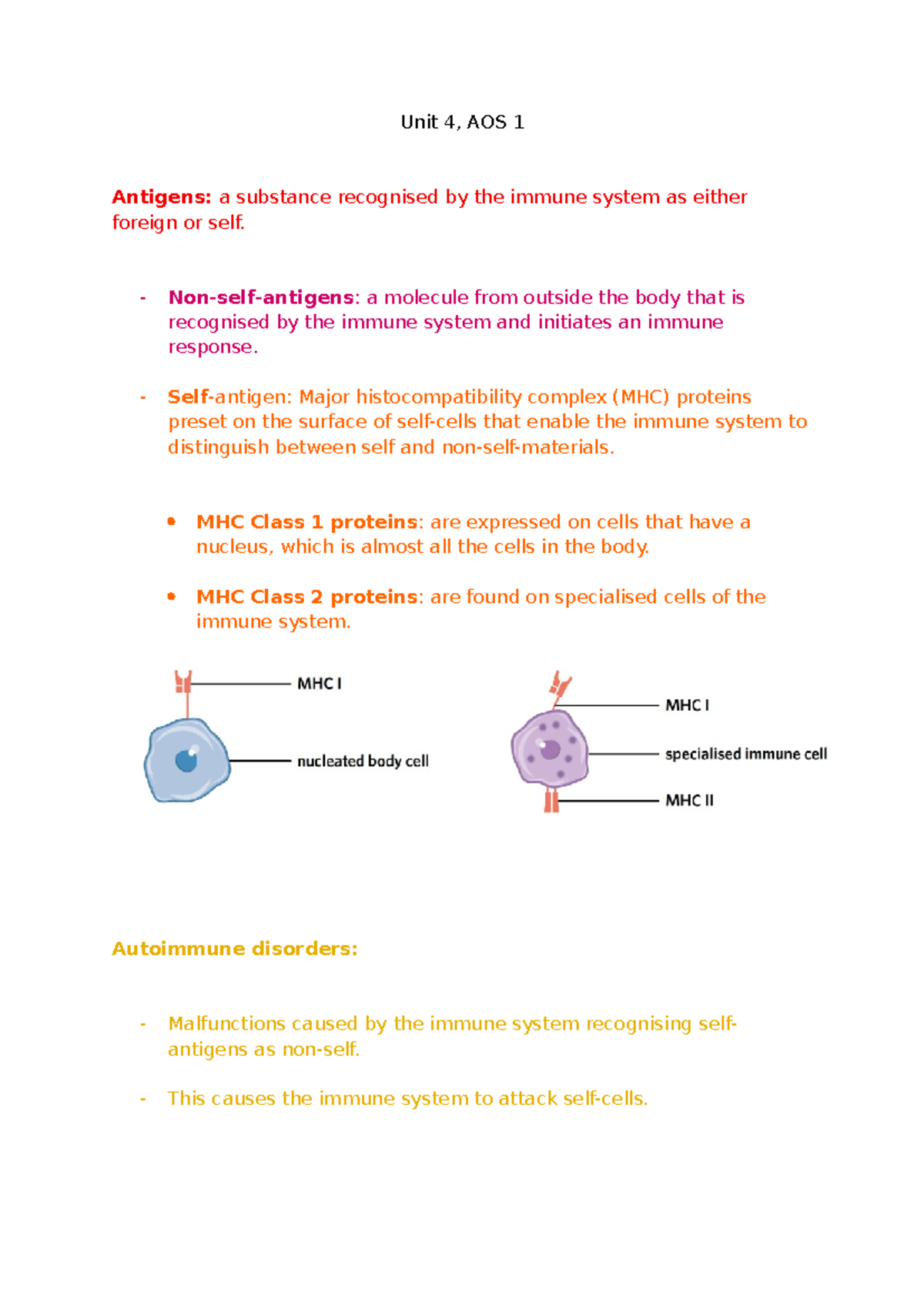 Unit 4, AOS 1

Antigens: a substance recognised by the immune system as either foreign or self.

- Non-self-antigens: a molecule from outside the body that is recognised by the immune system and initiates an immune response.

- Self-antigen: Major histocompatibility complex (MHC) proteins preset on the surface of self-cells that enable the immune system to distinguish between self and non-self-materials.

• MHC Class 1 proteins: are expressed on cells that have a nucleus, which is almost all the cells in the body.

• MHC Class 2 proteins: are found on specialised cells of the immune system.

MHC I
nucleated body cell

MHC I
specialised immune cell
MHC II

Autoimmune disorders:

- Malfunctions caused by the immune system recognising self-antigens as non-self.

- This causes the immune system to attack self-cells.